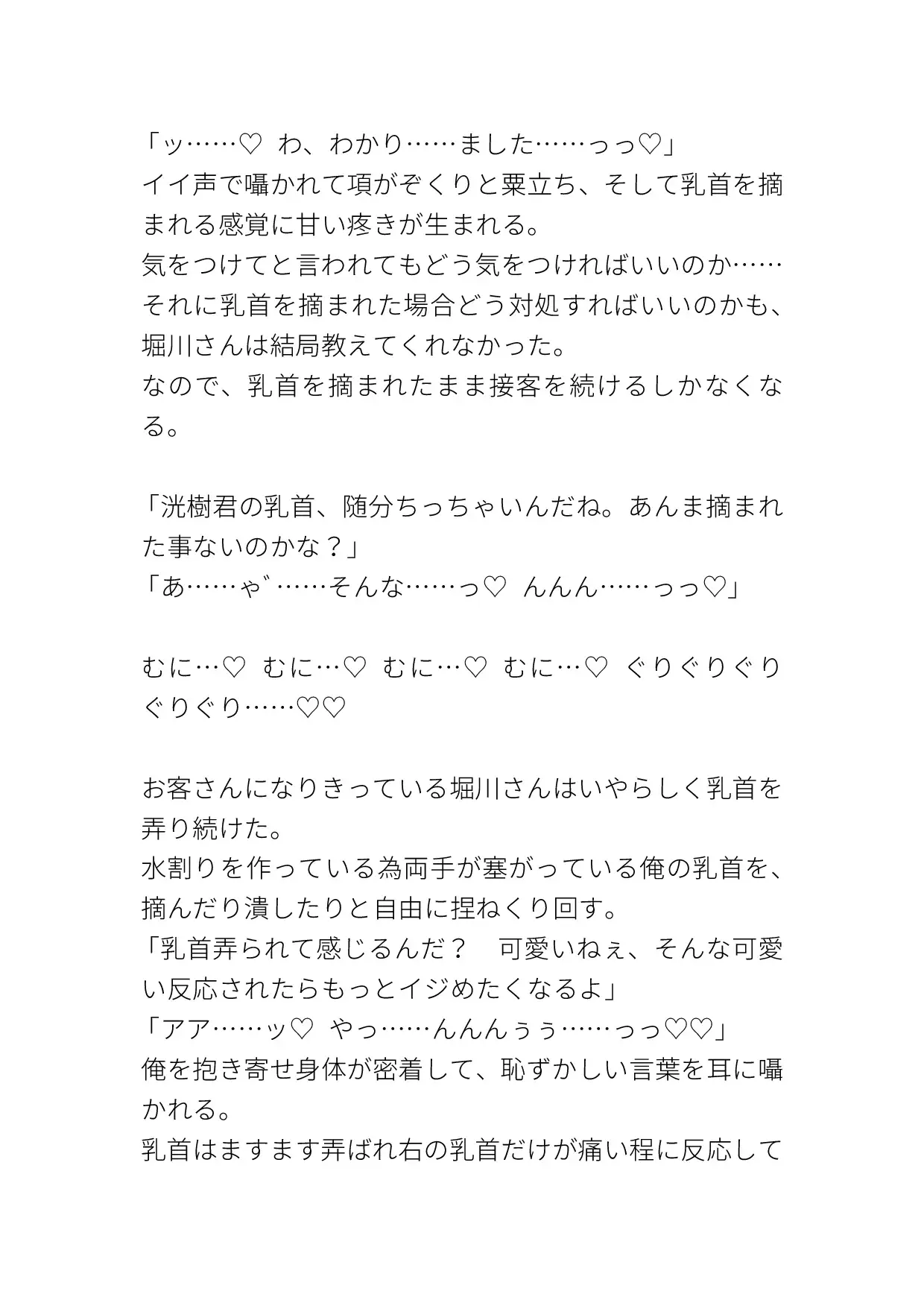 「ッ……♡ わ、わかり……ました……っっ♡」
イイ声で囁かれて項がぞくりと粟立ち、そして乳首を摘まれる感覚に甘い疼きが生まれる。
気をつけてと言われてもどう気をつければいいのか……それに乳首を摘まれた場合どう対処すればいいのかも、堀川さんは結局教えてくれなかった。
なので、乳首を摘まれたまま接客を続けるしかなくなる。

「洸樹君の乳首、随分ちっちゃいんだね。あんま摘まれた事ないのかな？」
「あ……ゃ゛……そんな……っ♡ んんん……っっ♡」

むに…♡ むに…♡ むに…♡ むに…♡ ぐりぐりぐりぐりぐり……♡♡

お客さんになりきっている堀川さんはいやらしく乳首を弄り続けた。
水割りを作っている為両手が塞がっている俺の乳首を、摘んだり潰したりと自由に捏ねくり回す。
「乳首弄られて感じるんだ？　可愛いねぇ、そんな可愛い反応されたらもっとイジめたくなるよ」
「アア……ッ♡ やっ……んんんぅぅ……っっ♡♡」
俺を抱き寄せ身体が密着して、恥ずかしい言葉を耳に囁かれる。
乳首はますます弄ばれ右の乳首だけが痛い程に反応して